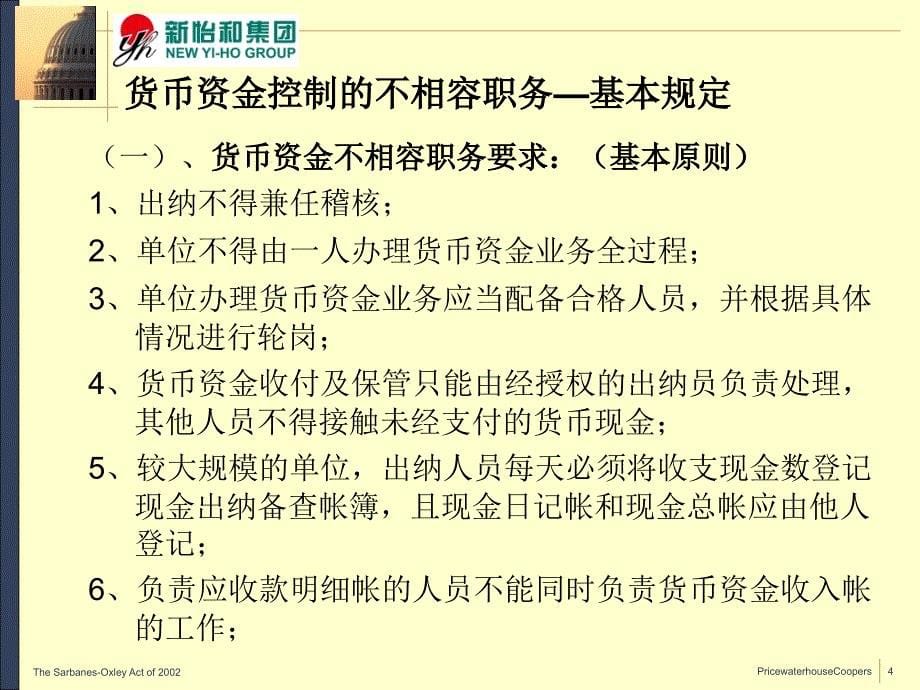 yh 新怡和集团
NEW YI-HO GROUP

货币资金控制的不相容职务—基本规定

（一）、货币资金不相容职务要求：（基本原则）

1、出纳不得兼任稽核；

2、单位不得由一人办理货币资金业务全过程；

3、单位办理货币资金业务应当配备合格人员，并根据具体情况进行轮岗；

4、货币资金收付及保管只能由经授权的出纳员负责处理，其他人员不得接触未经支付的货币现金；

5、较大规模的单位，出纳人员每天必须将收支现金数登记现金出纳备查帐簿，且现金日记帐和现金总帐应由他人登记；

6、负责应收款明细帐的人员不能同时负责货币资金收入帐的工作；

The Sarbanes-Oxley Act of 2002

PricewaterhouseCoopers 4